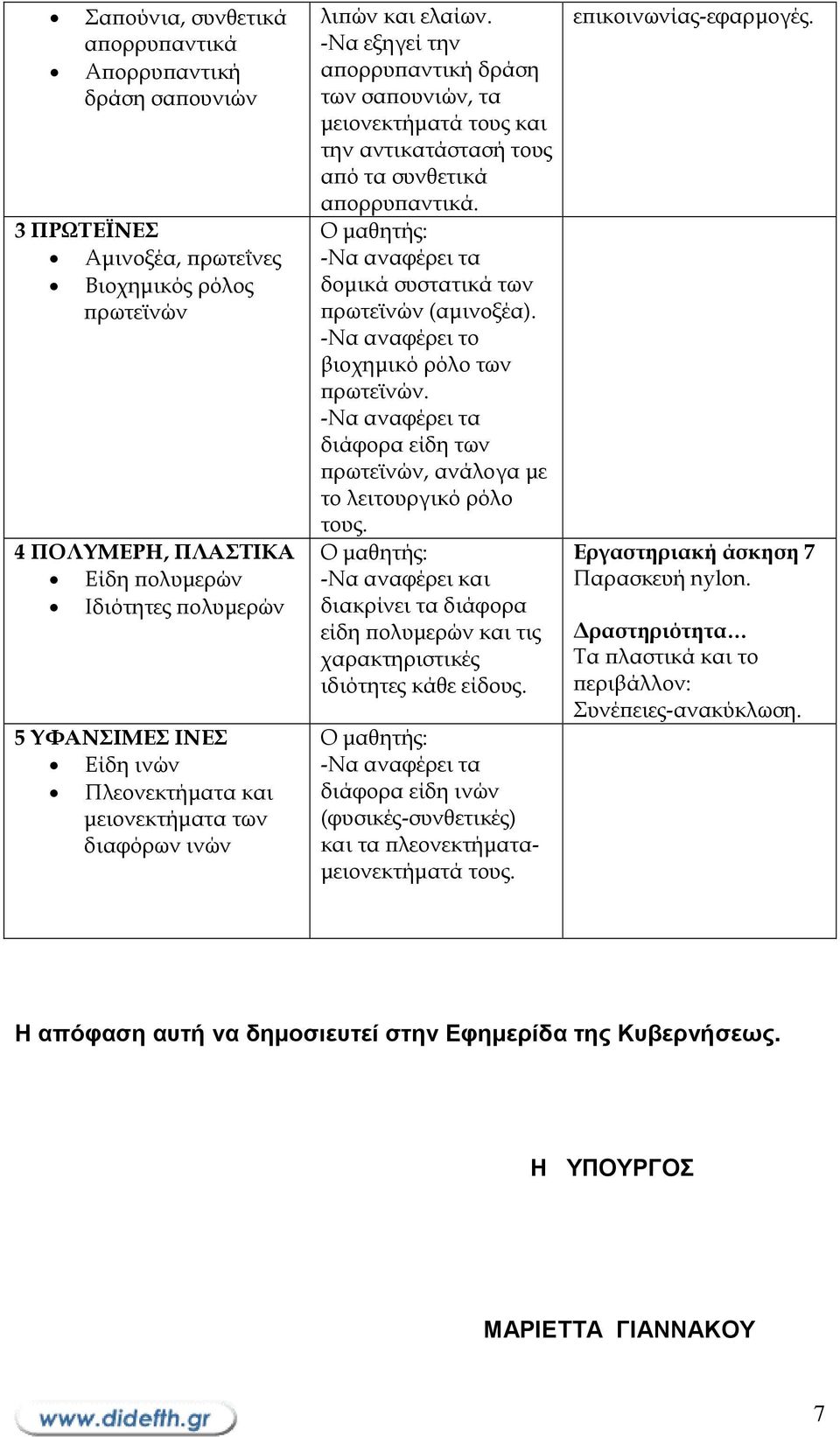 | | | |
|---|---|---|
| • Σαπούνια, συνθετικά απορρυπαντικά • Απορρυπαντική δράση σαπουνιών | λιπών και ελαίων. -Να εξηγεί την απορρυπαντική δράση των σαπουνιών, τα μειονεκτήματά τους και την αντικατάστασή τους από τα συνθετικά απορρυπαντικά. | επικοινωνίας-εφαρμογές. |
| 3 ΠΡΩΤΕΪΝΕΣ • Αμινοξέα, πρωτεΐνες • Βιοχημικός ρόλος πρωτεϊνών | Ο μαθητής: -Να αναφέρει τα δομικά συστατικά των πρωτεϊνών (αμινοξέα). -Να αναφέρει το βιοχημικό ρόλο των πρωτεϊνών. -Να αναφέρει τα διάφορα είδη των πρωτεϊνών, ανάλογα με το λειτουργικό ρόλο τους. | |
| 4 ΠΟΛΥΜΕΡΗ, ΠΛΑΣΤΙΚΑ • Είδη πολυμερών • Ιδιότητες πολυμερών | Ο μαθητής: -Να αναφέρει και διακρίνει τα διάφορα είδη πολυμερών και τις χαρακτηριστικές ιδιότητες κάθε είδους. | Εργαστηριακή άσκηση 7 Παρασκευή nylon. Δραστηριότητα… Τα πλαστικά και το περιβάλλον: Συνέπειες-ανακύκλωση. |
| 5 ΥΦΑΝΣΙΜΕΣ ΙΝΕΣ • Είδη ινών • Πλεονεκτήματα και μειονεκτήματα των διαφόρων ινών | Ο μαθητής: -Να αναφέρει τα διάφορα είδη ινών (φυσικές-συνθετικές) και τα πλεονεκτήματα-μειονεκτήματά τους. | |

Η απόφαση αυτή να δημοσιευτεί στην Εφημερίδα της Κυβερνήσεως.

Η ΥΠΟΥΡΓΟΣ

ΜΑΡΙΕΤΤΑ ΓΙΑΝΝΑΚΟΥ

www.didefth.gr

7